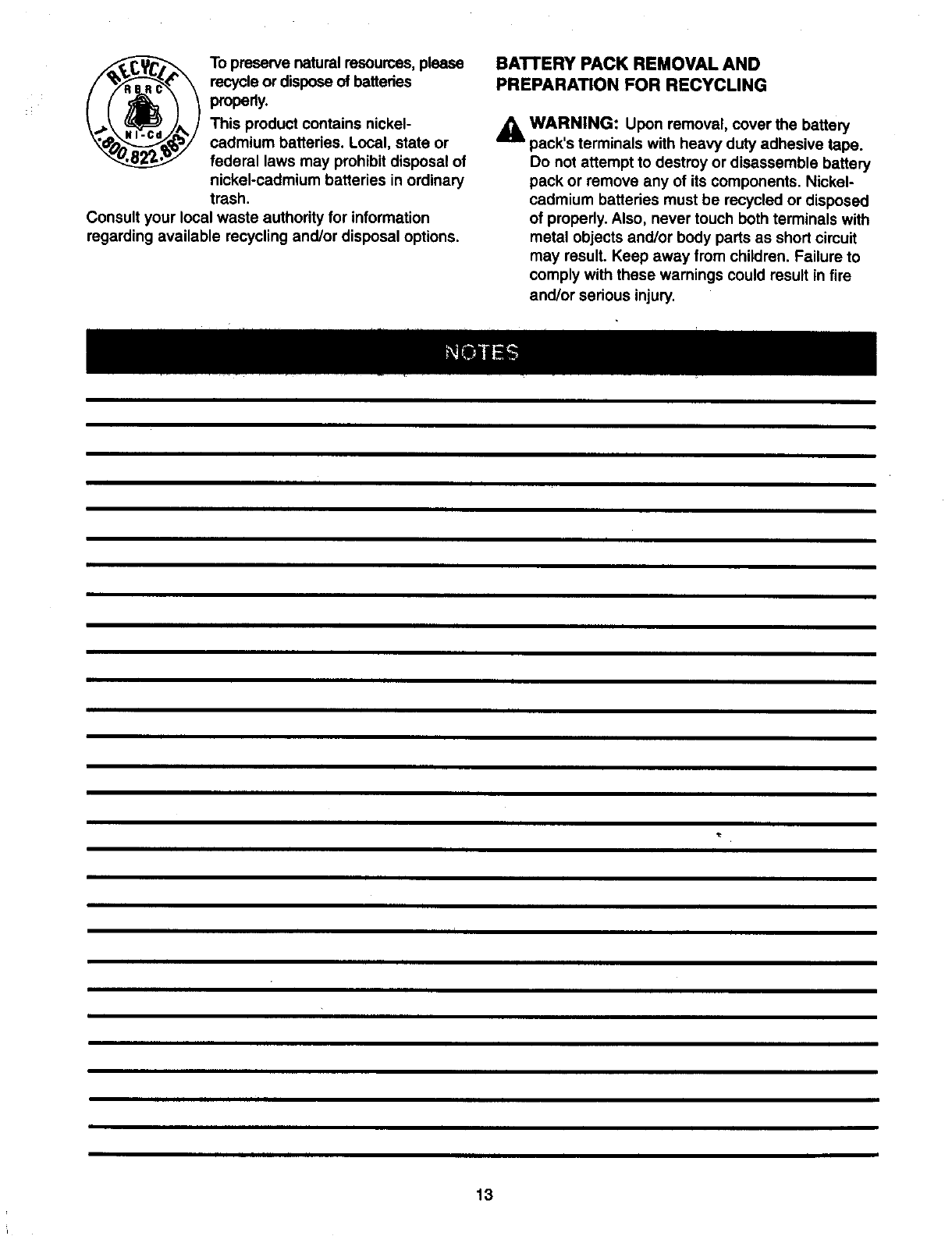 RECYCLE
RBRC
Ni-Cd
1.800.822.8837

To preserve natural resources, please recycle or dispose of batteries properly.

This product contains nickel-cadmium batteries. Local, state or federal laws may prohibit disposal of nickel-cadmium batteries in ordinary trash.

Consult your local waste authority for information regarding available recycling and/or disposal options.

BATTERY PACK REMOVAL AND PREPARATION FOR RECYCLING

WARNING: Upon removal, cover the battery pack's terminals with heavy duty adhesive tape. Do not attempt to destroy or disassemble battery pack or remove any of its components. Nickel-cadmium batteries must be recycled or disposed of properly. Also, never touch both terminals with metal objects and/or body parts as short circuit may result. Keep away from children. Failure to comply with these warnings could result in fire and/or serious injury.

NOTES

13